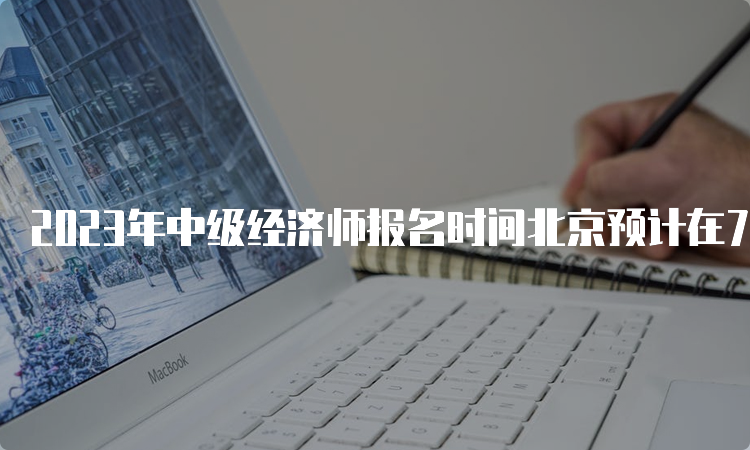 2023年中级经济师报名时间北京预计在7

MacBook